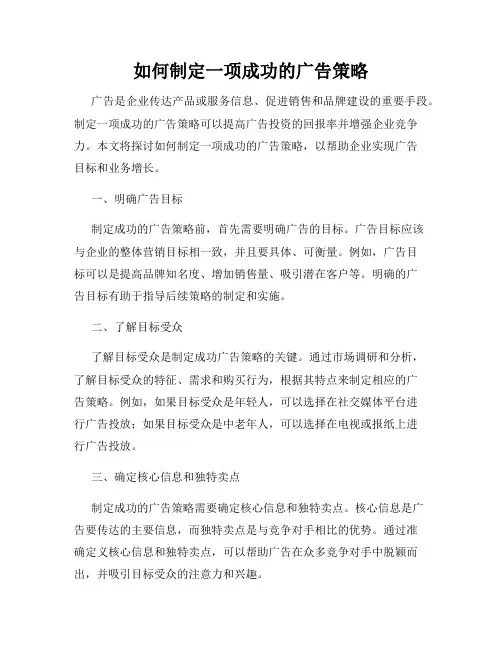 如何制定一项成功的广告策略

广告是企业传达产品或服务信息、促进销售和品牌建设的重要手段。制定一项成功的广告策略可以提高广告投资的回报率并增强企业竞争力。本文将探讨如何制定一项成功的广告策略，以帮助企业实现广告目标和业务增长。

一、明确广告目标

制定成功的广告策略前，首先需要明确广告的目标。广告目标应该与企业的整体营销目标相一致，并且要具体、可衡量。例如，广告目标可以是提高品牌知名度、增加销售量、吸引潜在客户等。明确的广告目标有助于指导后续策略的制定和实施。

二、了解目标受众

了解目标受众是制定成功广告策略的关键。通过市场调研和分析，了解目标受众的特征、需求和购买行为，根据其特点来制定相应的广告策略。例如，如果目标受众是年轻人，可以选择在社交媒体平台进行广告投放；如果目标受众是中老年人，可以选择在电视或报纸上进行广告投放。

三、确定核心信息和独特卖点

制定成功的广告策略需要确定核心信息和独特卖点。核心信息是广告要传达的主要信息，而独特卖点是与竞争对手相比的优势。通过准确定义核心信息和独特卖点，可以帮助广告在众多竞争对手中脱颖而出，并吸引目标受众的注意力和兴趣。